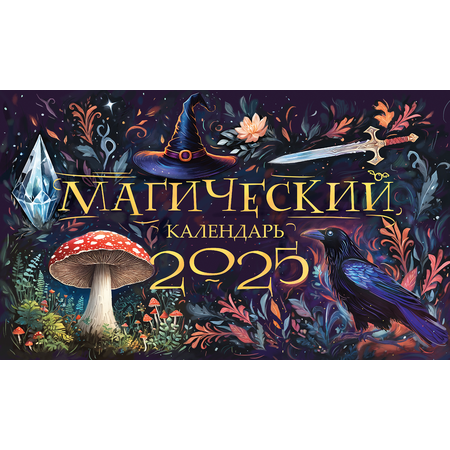 МАГИЧЕСКИЙ
КАЛЕНДАРЬ
2025